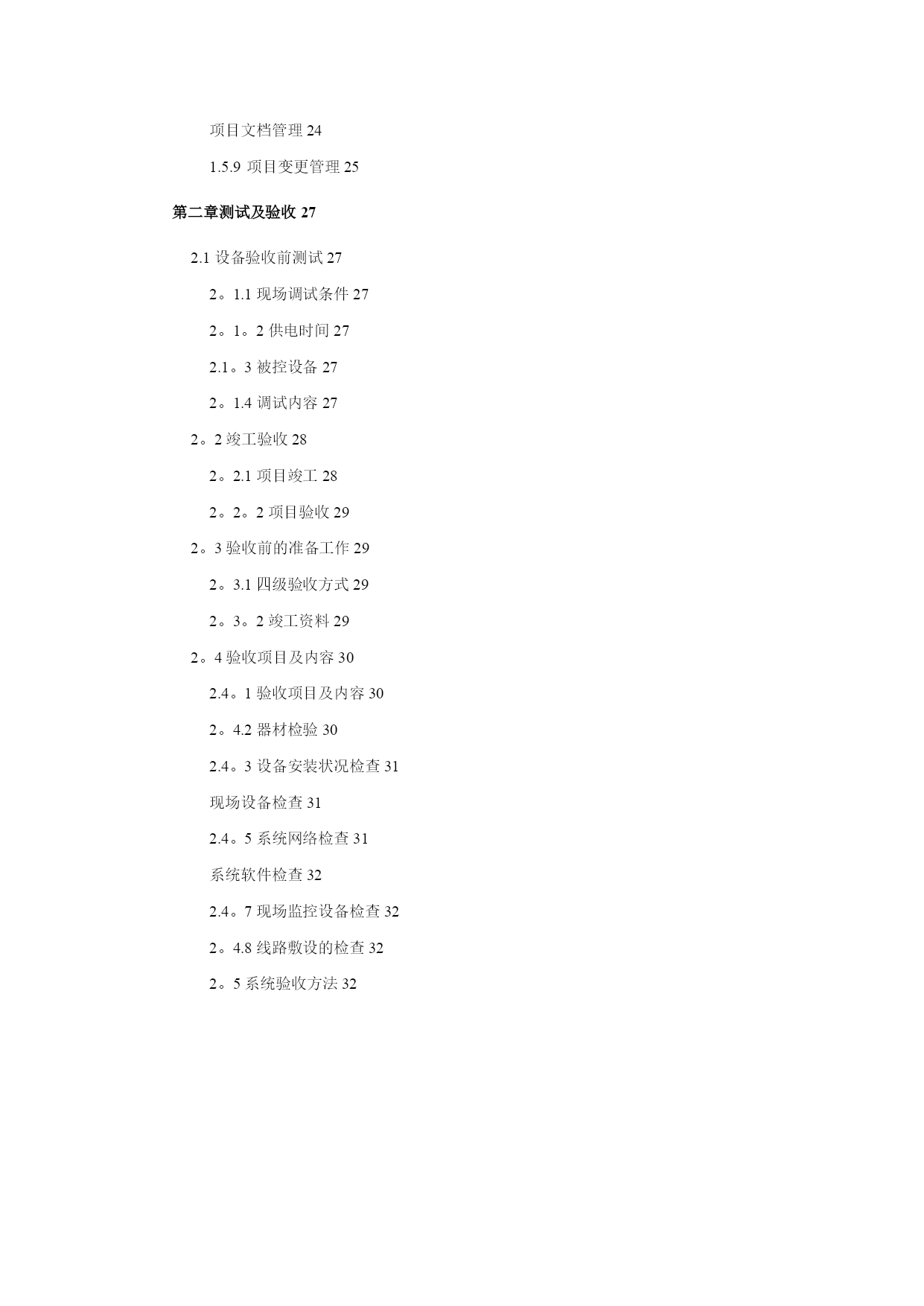 项目文档管理 24

1.5.9 项目变更管理 25

第二章测试及验收 27

2.1 设备验收前测试 27

2。1.1 现场调试条件 27

2。1。2 供电时间 27

2.1。3 被控设备 27

2。1.4 调试内容 27

2。2 竣工验收 28

2。2.1 项目竣工 28

2。2。2 项目验收 29

2。3 验收前的准备工作 29

2。3.1 四级验收方式 29

2。3。2 竣工资料 29

2。4 验收项目及内容 30

2.4。1 验收项目及内容 30

2。4.2 器材检验 30

2.4。3 设备安装状况检查 31

现场设备检查 31

2.4。5 系统网络检查 31

系统软件检查 32

2.4。7 现场监控设备检查 32

2。4.8 线路敷设的检查 32

2。5 系统验收方法 32